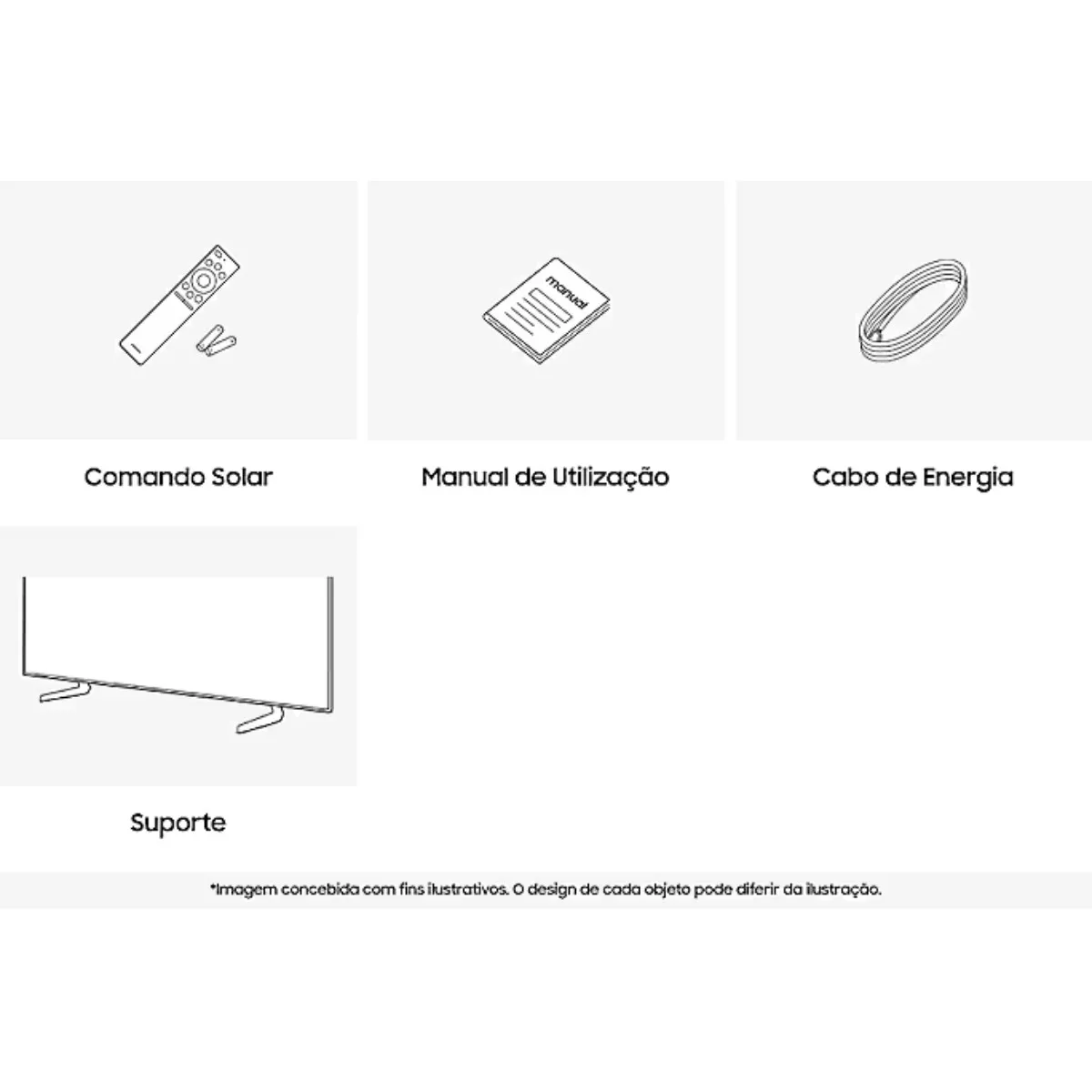 manual

Comando Solar

Manual de Utilização

Cabo de Energia

Suporte

*Imagem concebida com fins ilustrativos. O design de cada objeto pode diferir da ilustração.